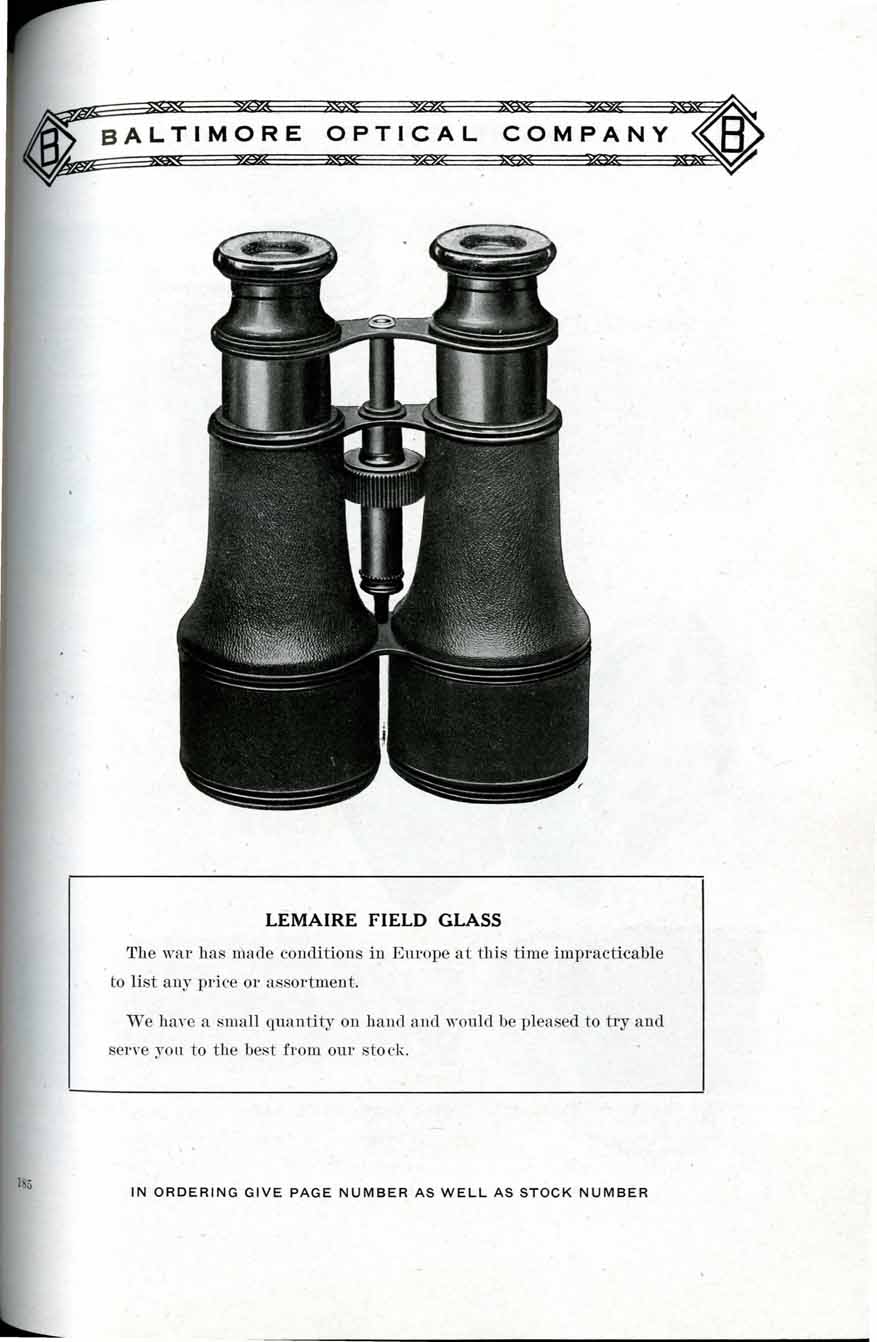 B BALTIMORE OPTICAL COMPANY B

LEMAIRE FIELD GLASS

The war has made conditions in Europe at this time impracticable to list any price or assortment.

We have a small quantity on hand and would be pleased to try and serve you to the best from our stock.

185

IN ORDERING GIVE PAGE NUMBER AS WELL AS STOCK NUMBER